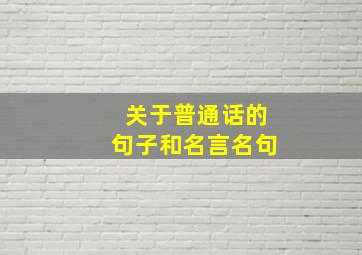 关于普通话的
句子和名言名句